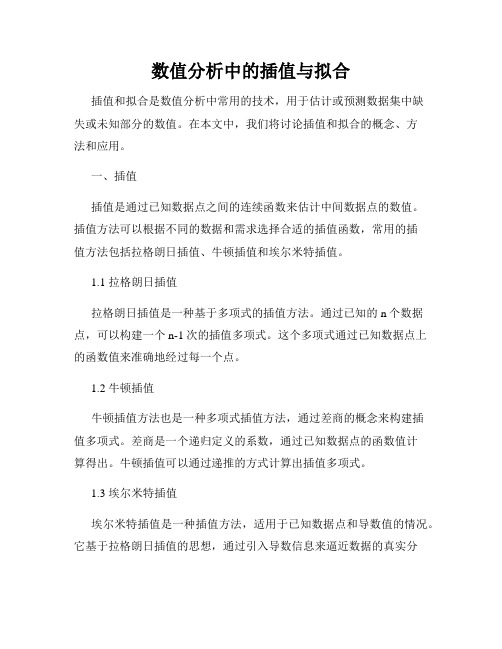 数值分析中的插值与拟合

插值和拟合是数值分析中常用的技术，用于估计或预测数据集中缺失或未知部分的数值。在本文中，我们将讨论插值和拟合的概念、方法和应用。

一、插值

插值是通过已知数据点之间的连续函数来估计中间数据点的数值。插值方法可以根据不同的数据和需求选择合适的插值函数，常用的插值方法包括拉格朗日插值、牛顿插值和埃尔米特插值。

1.1 拉格朗日插值

拉格朗日插值是一种基于多项式的插值方法。通过已知的 n 个数据点，可以构建一个 n-1 次的插值多项式。这个多项式通过已知数据点上的函数值来准确地经过每一个点。

1.2 牛顿插值

牛顿插值方法也是一种多项式插值方法，通过差商的概念来构建插值多项式。差商是一个递归定义的系数，通过已知数据点的函数值计算得出。牛顿插值可以通过递推的方式计算出插值多项式。

1.3 埃尔米特插值

埃尔米特插值是一种插值方法，适用于已知数据点和导数值的情况。它基于拉格朗日插值的思想，通过引入导数信息来逼近数据的真实分